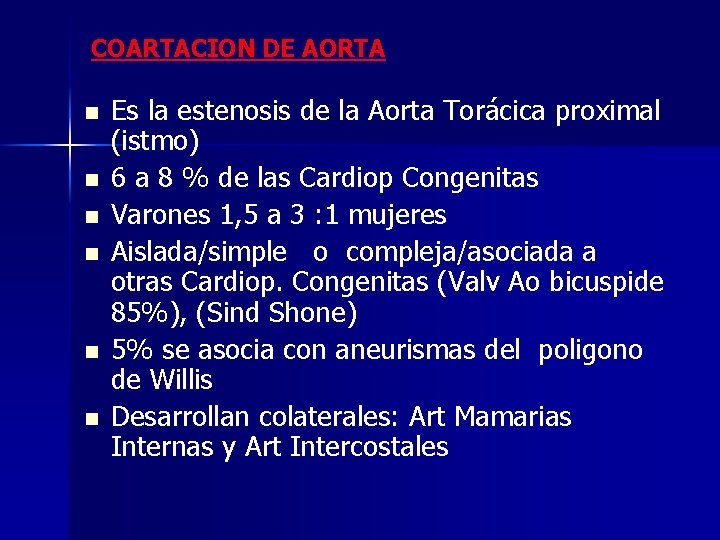 COARTACION DE AORTA

- Es la estenosis de la Aorta Torácica proximal (istmo)
- 6 a 8 % de las Cardiop Congenitas
- Varones 1,5 a 3 :1 mujeres
- Aislada/simple o compleja/asociada a otras Cardiop. Congenitas (Valv Ao bicuspide 85%), (Sind Shone)
- 5% se asocia con aneurismas del poligono de Willis
- Desarrollan colaterales: Art Mamarias Internas y Art Intercostales